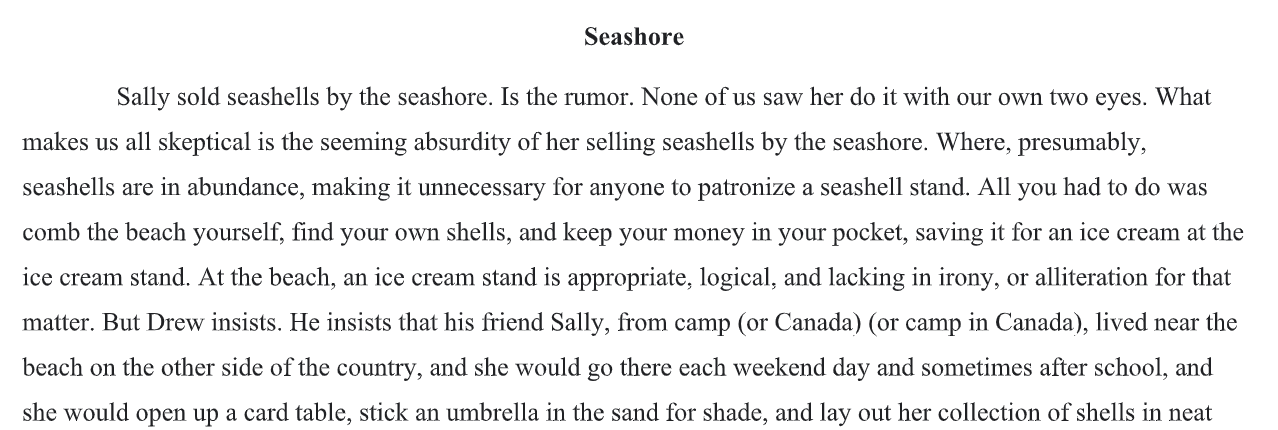 Seashore

Sally sold seashells by the seashore. Is the rumor. None of us saw her do it with our own two eyes. What makes us all skeptical is the seeming absurdity of her selling seashells by the seashore. Where, presumably, seashells are in abundance, making it unnecessary for anyone to patronize a seashell stand. All you had to do was comb the beach yourself, find your own shells, and keep your money in your pocket, saving it for an ice cream at the ice cream stand. At the beach, an ice cream stand is appropriate, logical, and lacking in irony, or alliteration for that matter. But Drew insists. He insists that his friend Sally, from camp (or Canada) (or camp in Canada), lived near the beach on the other side of the country, and she would go there each weekend day and sometimes after school, and she would open up a card table, stick an umbrella in the sand for shade, and lay out her collection of shells in neat